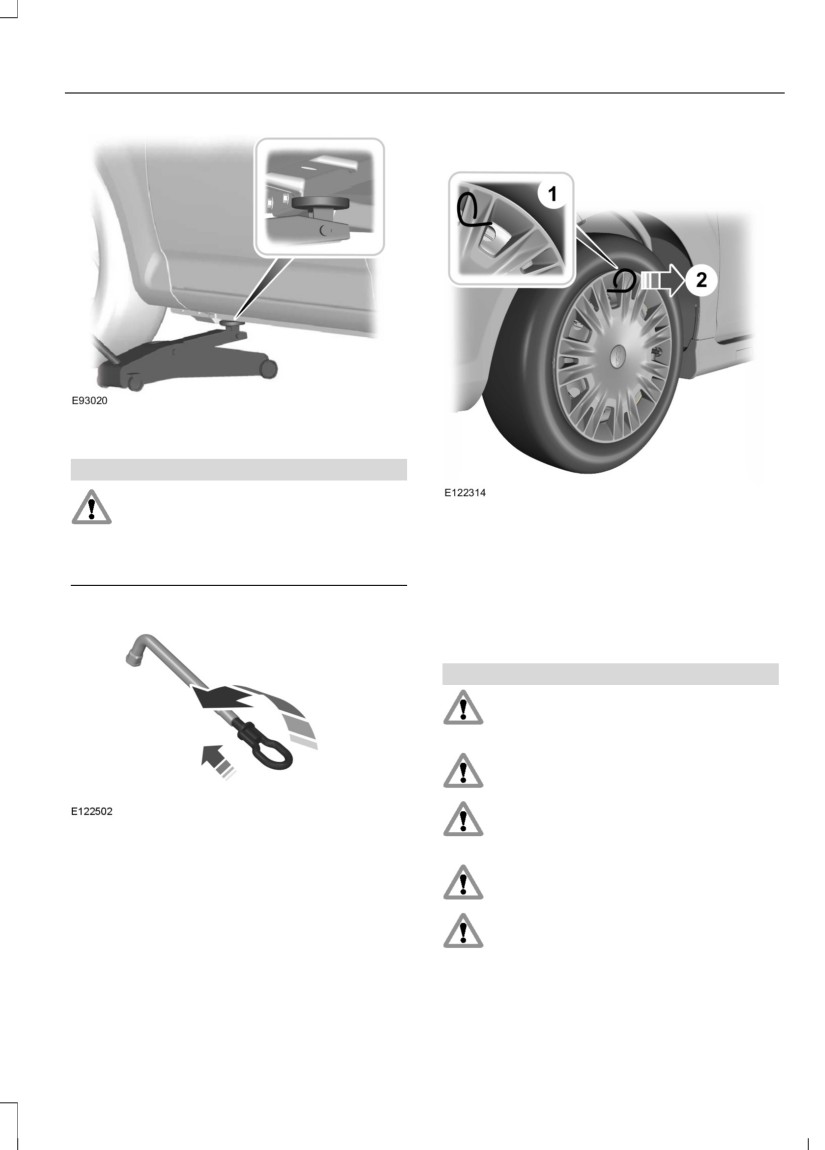 E93020

E122502

1

2

E122314